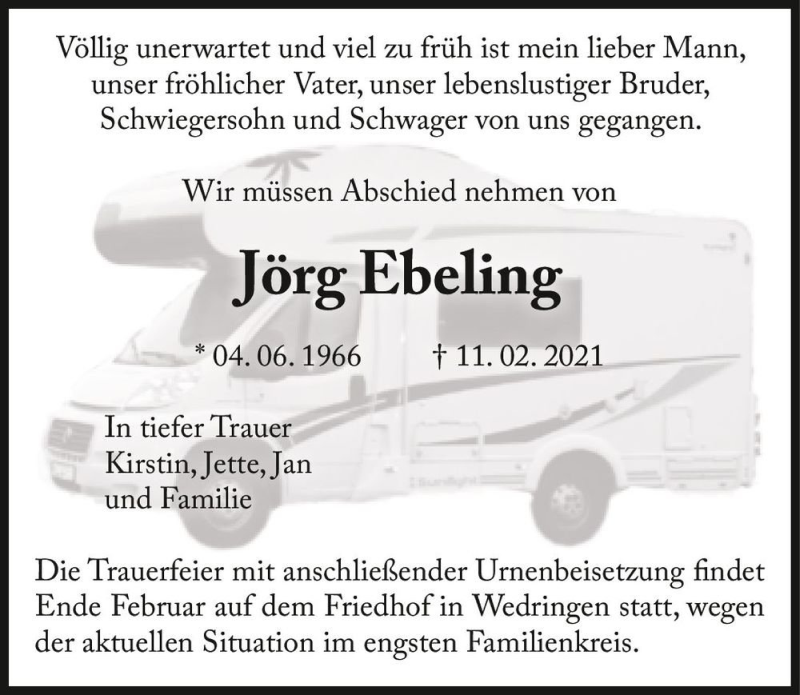 Völlig unerwartet und viel zu früh ist mein lieber Mann, unser fröhlicher Vater, unser lebenslustiger Bruder, Schwiegersohn und Schwager von uns gegangen.

Wir müssen Abschied nehmen von

Jörg Ebeling

* 04. 06. 1966 † 11. 02. 2021

In tiefer Trauer
Kirstin, Jette, Jan
und Familie

Die Trauerfeier mit anschließender Urnenbeisetzung findet Ende Februar auf dem Friedhof in Wedringen statt, wegen der aktuellen Situation im engsten Familienkreis.